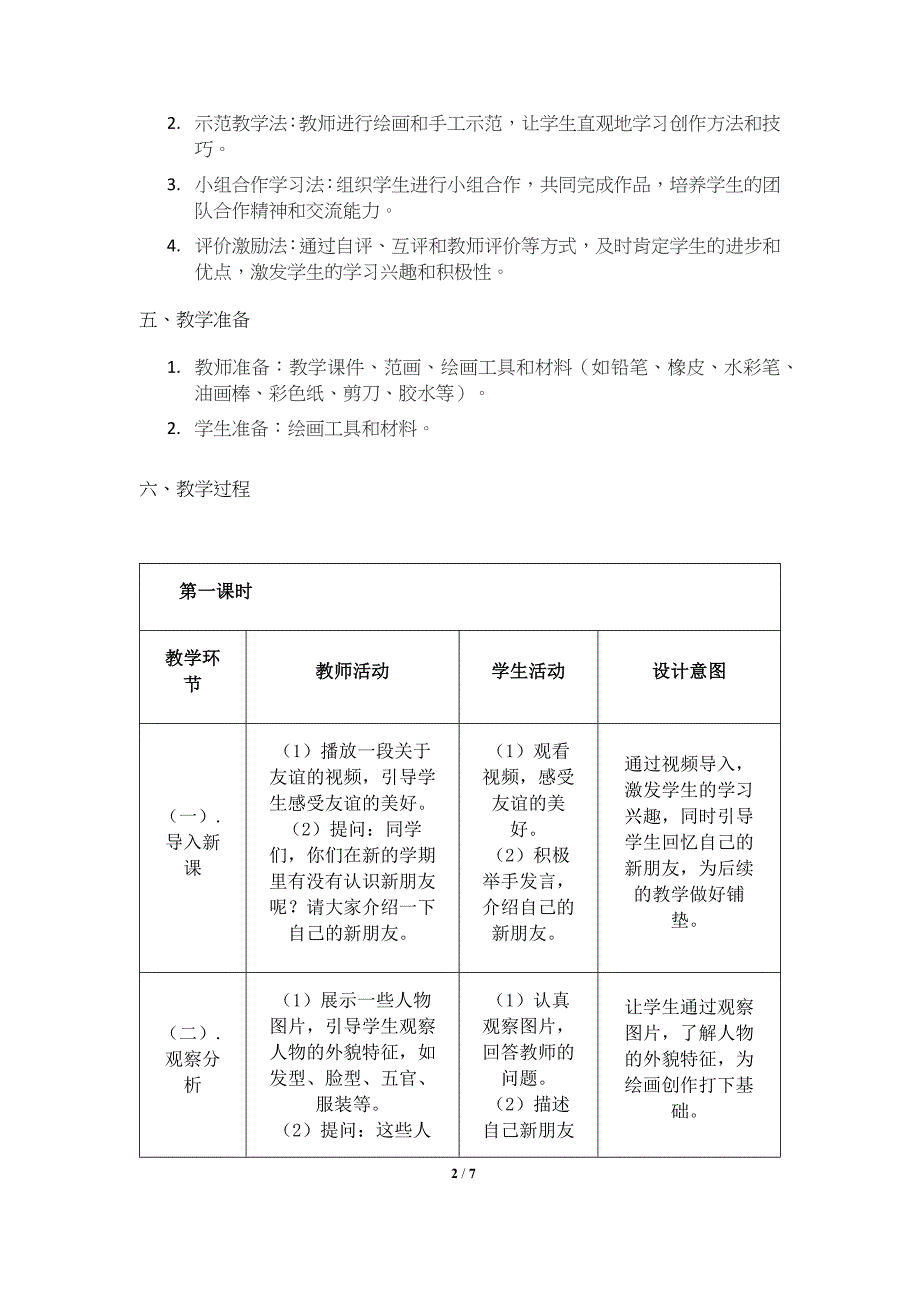 2. 示范教学法：教师进行绘画和手工示范，让学生直观地学习创作方法和技巧。

3. 小组合作学习法：组织学生进行小组合作，共同完成作品，培养学生的团队合作精神和交流能力。

4. 评价激励法：通过自评、互评和教师评价等方式，及时肯定学生的进步和优点，激发学生的学习兴趣和积极性。

五、教学准备

1. 教师准备：教学课件、范画、绘画工具和材料（如铅笔、橡皮、水彩笔、油画棒、彩色纸、剪刀、胶水等）。

2. 学生准备：绘画工具和材料。

六、教学过程

| 第一课时 | | | |
|---|---|---|---|
| 教学环节 | 教师活动 | 学生活动 | 设计意图 |
| （一）. 导入新课 | （1）播放一段关于友谊的视频，引导学生感受友谊的美好。（2）提问：同学们，你们在新的学期里有没有认识新朋友呢？请大家介绍一下自己的新朋友。 | （1）观看视频，感受友谊的美好。（2）积极举手发言，介绍自己的新朋友。 | 通过视频导入，激发学生的学习兴趣，同时引导学生回忆自己的新朋友，为后续的教学做好铺垫。 |
| （二）. 观察分析 | （1）展示一些人物图片，引导学生观察人物的外貌特征，如发型、脸型、五官、服装等。（2）提问：这些人 | （1）认真观察图片，回答教师的问题。（2）描述自己新朋友 | 让学生通过观察图片，了解人物的外貌特征，为绘画创作打下基础。 |

2 / 7